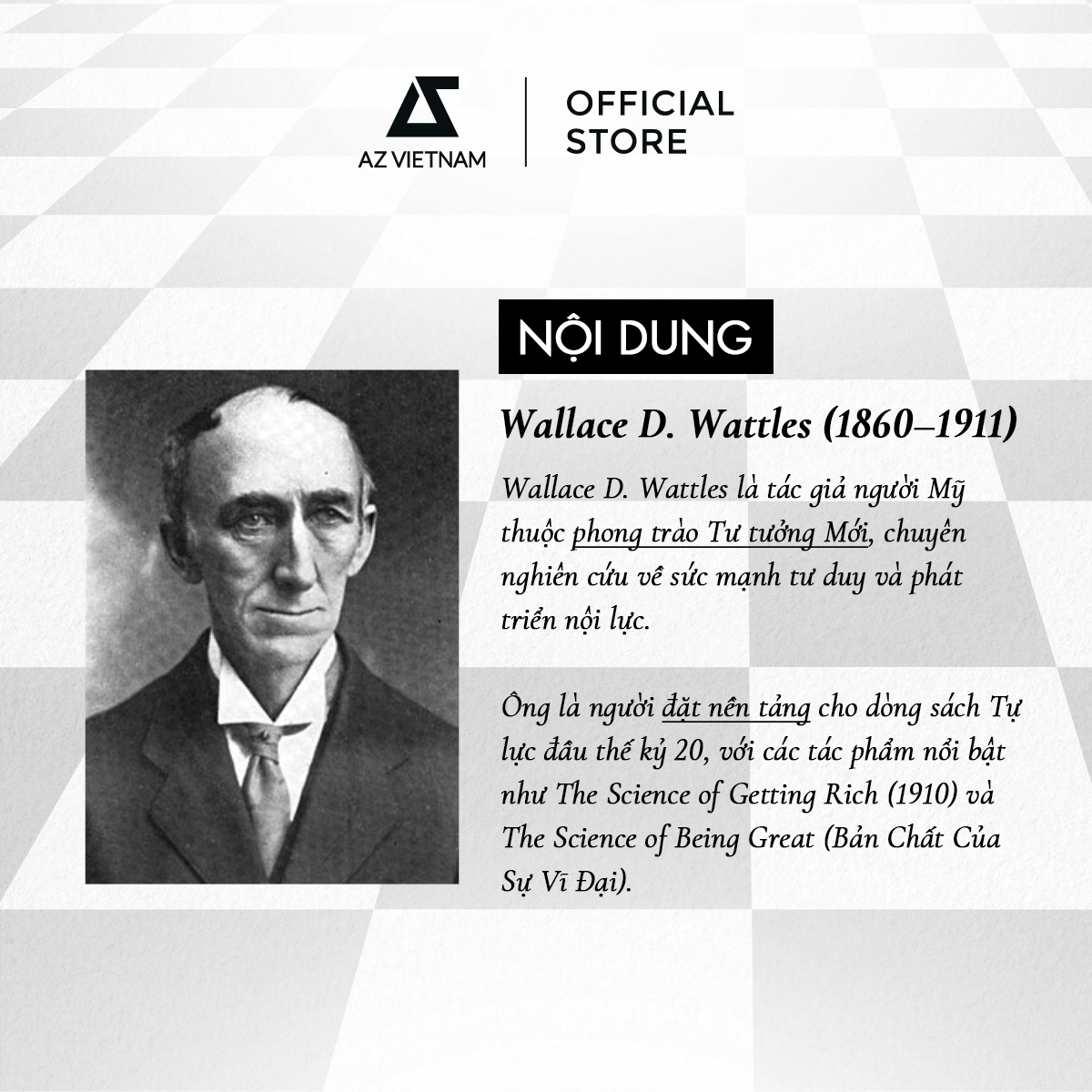 AZ VIETNAM

OFFICIAL
STORE

NỘI DUNG

Wallace D. Wattles (1860–1911)

Wallace D. Wattles là tác giả người Mỹ thuộc phong trào Tư tưởng Mới, chuyên nghiên cứu về sức mạnh tư duy và phát triển nội lực.

Ông là người đặt nền tảng cho dòng sách Tự lực đầu thế kỷ 20, với các tác phẩm nổi bật như The Science of Getting Rich (1910) và The Science of Being Great (Bản Chất Của Sự Vĩ Đại).